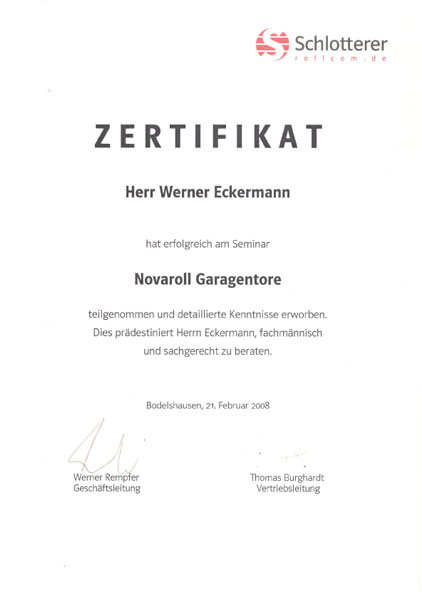 Schlotterer
rollcom.de

ZERTIFIKAT

Herr Werner Eckermann

hat erfolgreich am Seminar

Novaroll Garagentore

teilgenommen und detaillierte Kenntnisse erworben. Dies prädestiniert Herrn Eckermann, fachmännisch und sachgerecht zu beraten.

Bodelshausen, 21. Februar 2008

Werner Rempfer
Geschäftsleitung

Thomas Burghardt
Vertriebsleitung